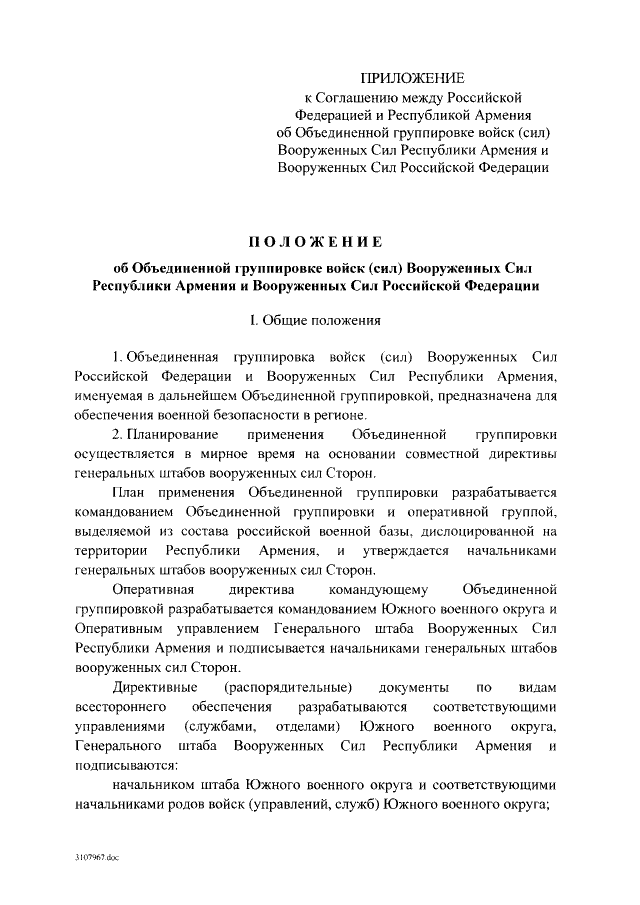 ПРИЛОЖЕНИЕ
к Соглашению между Российской Федерацией и Республикой Армения об Объединенной группировке войск (сил) Вооруженных Сил Республики Армения и Вооруженных Сил Российской Федерации

ПОЛОЖЕНИЕ

об Объединенной группировке войск (сил) Вооруженных Сил Республики Армения и Вооруженных Сил Российской Федерации

I. Общие положения

1. Объединенная группировка войск (сил) Вооруженных Сил Российской Федерации и Вооруженных Сил Республики Армения, именуемая в дальнейшем Объединенной группировкой, предназначена для обеспечения военной безопасности в регионе.

2. Планирование применения Объединенной группировки осуществляется в мирное время на основании совместной директивы генеральных штабов вооруженных сил Сторон.

План применения Объединенной группировки разрабатывается командованием Объединенной группировки и оперативной группой, выделяемой из состава российской военной базы, дислоцированной на территории Республики Армения, и утверждается начальниками генеральных штабов вооруженных сил Сторон.

Оперативная директива командующему Объединенной группировкой разрабатывается командованием Южного военного округа и Оперативным управлением Генерального штаба Вооруженных Сил Республики Армения и подписывается начальниками генеральных штабов вооруженных сил Сторон.

Директивные (распорядительные) документы по видам всестороннего обеспечения разрабатываются соответствующими управлениями (службами, отделами) Южного военного округа, Генерального штаба Вооруженных Сил Республики Армения и подписываются:

начальником штаба Южного военного округа и соответствующими начальниками родов войск (управлений, служб) Южного военного округа;

3107967.doc